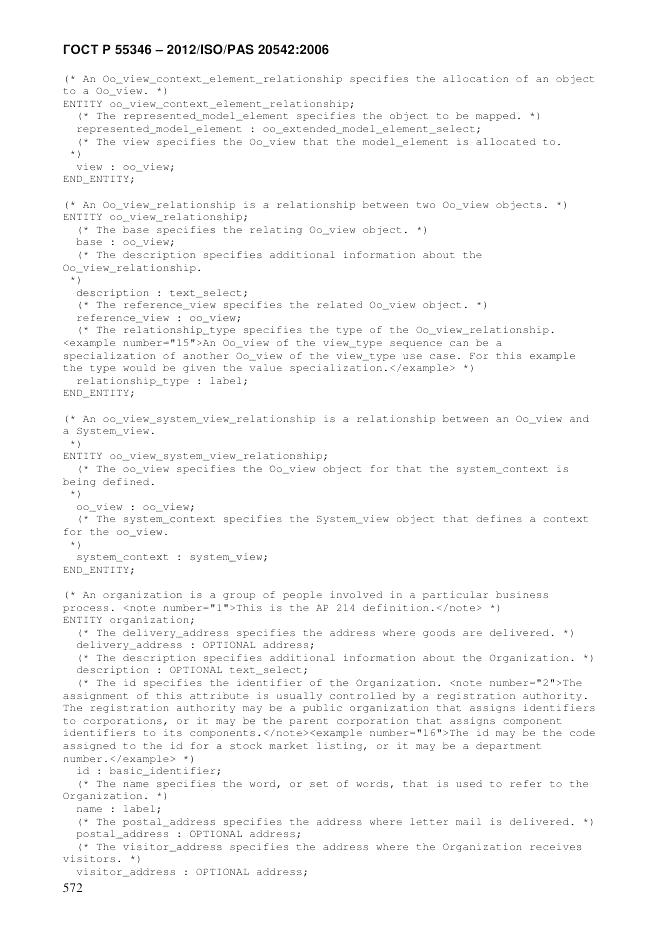 ГОСТ Р 55346 – 2012/ISO/PAS 20542:2006

(* An Oo_view_context_element_relationship specifies the allocation of an object to a Oo_view. *)
ENTITY oo_view_context_element_relationship;
  (* The represented_model_element specifies the object to be mapped. *)
  represented_model_element : oo_extended_model_element_select;
  (* The view specifies the Oo_view that the model_element is allocated to.
 *)
  view : oo_view;
END_ENTITY;

(* An Oo_view_relationship is a relationship between two Oo_view objects. *)
ENTITY oo_view_relationship;
  (* The base specifies the relating Oo_view object. *)
  base : oo_view;
  (* The description specifies additional information about the Oo_view_relationship.
 *)
  description : text_select;
  (* The reference_view specifies the related Oo_view object. *)
  reference_view : oo_view;
  (* The relationship_type specifies the type of the Oo_view_relationship. <example number="15">An Oo_view of the view_type sequence can be a specialization of another Oo_view of the view_type use case. For this example the type would be given the value specialization.</example> *)
  relationship_type : label;
END_ENTITY;

(* An oo_view_system_view_relationship is a relationship between an Oo_view and a System_view.
 *)
ENTITY oo_view_system_view_relationship;
  (* The oo_view specifies the Oo_view object for that the system_context is being defined.
 *)
  oo_view : oo_view;
  (* The system_context specifies the System_view object that defines a context for the oo_view.
 *)
  system_context : system_view;
END_ENTITY;

(* An organization is a group of people involved in a particular business process. <note number="1">This is the AP 214 definition.</note> *)
ENTITY organization;
  (* The delivery_address specifies the address where goods are delivered. *)
  delivery_address : OPTIONAL address;
  (* The description specifies additional information about the Organization. *)
  description : OPTIONAL text_select;
  (* The id specifies the identifier of the Organization. <note number="2">The assignment of this attribute is usually controlled by a registration authority. The registration authority may be a public organization that assigns identifiers to corporations, or it may be the parent corporation that assigns component identifiers to its components.</note><example number="16">The id may be the code assigned to the id for a stock market listing, or it may be a department number.</example> *)
  id : basic_identifier;
  (* The name specifies the word, or set of words, that is used to refer to the Organization. *)
  name : label;
  (* The postal_address specifies the address where letter mail is delivered. *)
  postal_address : OPTIONAL address;
  (* The visitor_address specifies the address where the Organization receives visitors. *)
  visitor_address : OPTIONAL address;
572